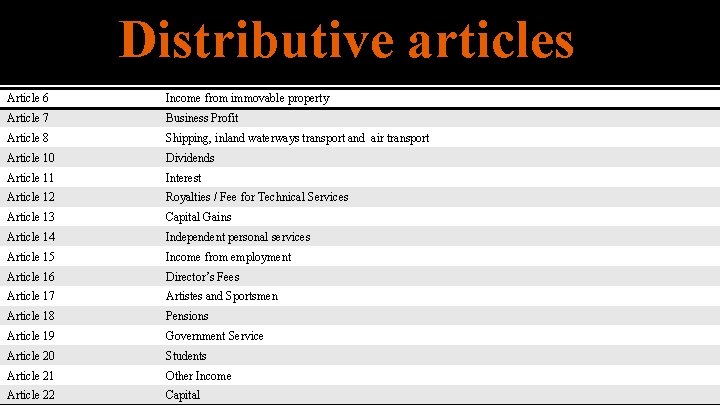 Distributive articles

| Article 6 | Income from immovable property |
|---|---|
| Article 7 | Business Profit |
| Article 8 | Shipping, inland waterways transport and air transport |
| Article 10 | Dividends |
| Article 11 | Interest |
| Article 12 | Royalties / Fee for Technical Services |
| Article 13 | Capital Gains |
| Article 14 | Independent personal services |
| Article 15 | Income from employment |
| Article 16 | Director's Fees |
| Article 17 | Artistes and Sportsmen |
| Article 18 | Pensions |
| Article 19 | Government Service |
| Article 20 | Students |
| Article 21 | Other Income |
| Article 22 | Capital |